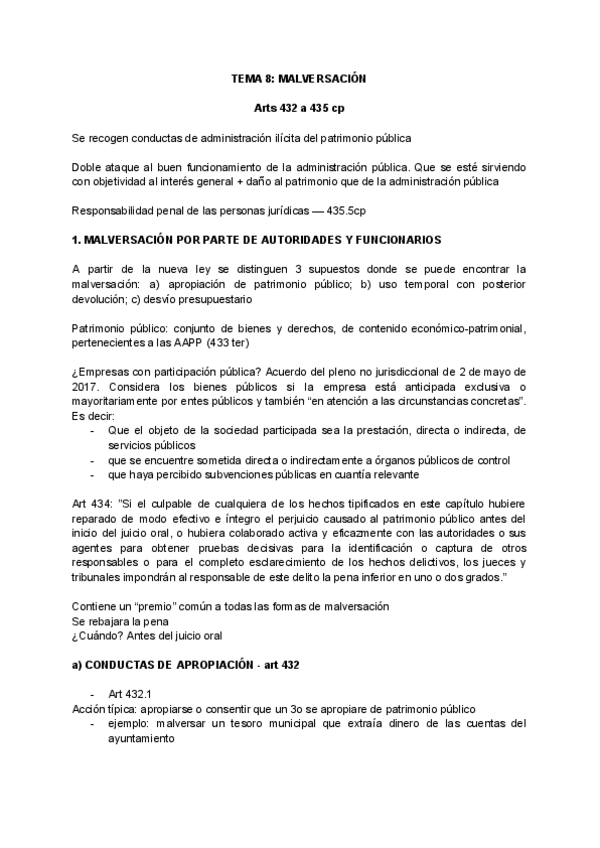 TEMA 8: MALVERSACIÓN

Arts 432 a 435 cp

Se recogen conductas de administración ilícita del patrimonio pública

Doble ataque al buen funcionamiento de la administración pública. Que se esté sirviendo con objetividad al interés general + daño al patrimonio que de la administración pública

Responsabilidad penal de las personas jurídicas — 435.5cp

1. MALVERSACIÓN POR PARTE DE AUTORIDADES Y FUNCIONARIOS

A partir de la nueva ley se distinguen 3 supuestos donde se puede encontrar la malversación: a) apropiación de patrimonio público; b) uso temporal con posterior devolución; c) desvío presupuestario

Patrimonio público: conjunto de bienes y derechos, de contenido económico-patrimonial, pertenecientes a las AAPP (433 ter)

¿Empresas con participación pública? Acuerdo del pleno no jurisdiccional de 2 de mayo de 2017. Considera los bienes públicos si la empresa está anticipada exclusiva o mayoritariamente por entes públicos y también "en atención a las circunstancias concretas". Es decir:
- Que el objeto de la sociedad participada sea la prestación, directa o indirecta, de servicios públicos
- que se encuentre sometida directa o indirectamente a órganos públicos de control
- que haya percibido subvenciones públicas en cuantía relevante

Art 434: "Si el culpable de cualquiera de los hechos tipificados en este capítulo hubiere reparado de modo efectivo e íntegro el perjuicio causado al patrimonio público antes del inicio del juicio oral, o hubiera colaborado activa y eficazmente con las autoridades o sus agentes para obtener pruebas decisivas para la identificación o captura de otros responsables o para el completo esclarecimiento de los hechos delictivos, los jueces y tribunales impondrán al responsable de este delito la pena inferior en uno o dos grados."

Contiene un "premio" común a todas las formas de malversación
Se rebajara la pena
¿Cuándo? Antes del juicio oral

a) CONDUCTAS DE APROPIACIÓN - art 432

- Art 432.1
Acción típica: apropiarse o consentir que un 3o se apropiare de patrimonio público
- ejemplo: malversar un tesoro municipal que extraía dinero de las cuentas del ayuntamiento